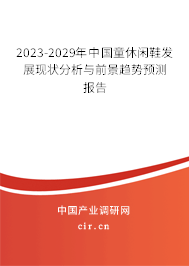 2023-2029年中国童休闲鞋发展现状分析与前景趋势预测报告

中国产业调研网
cir.cn